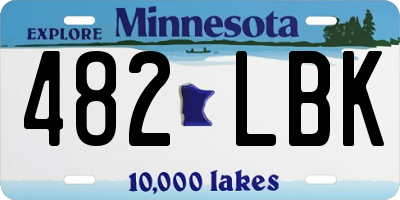 EXPLORE Minnesota

482 LBK

10,000 lakes